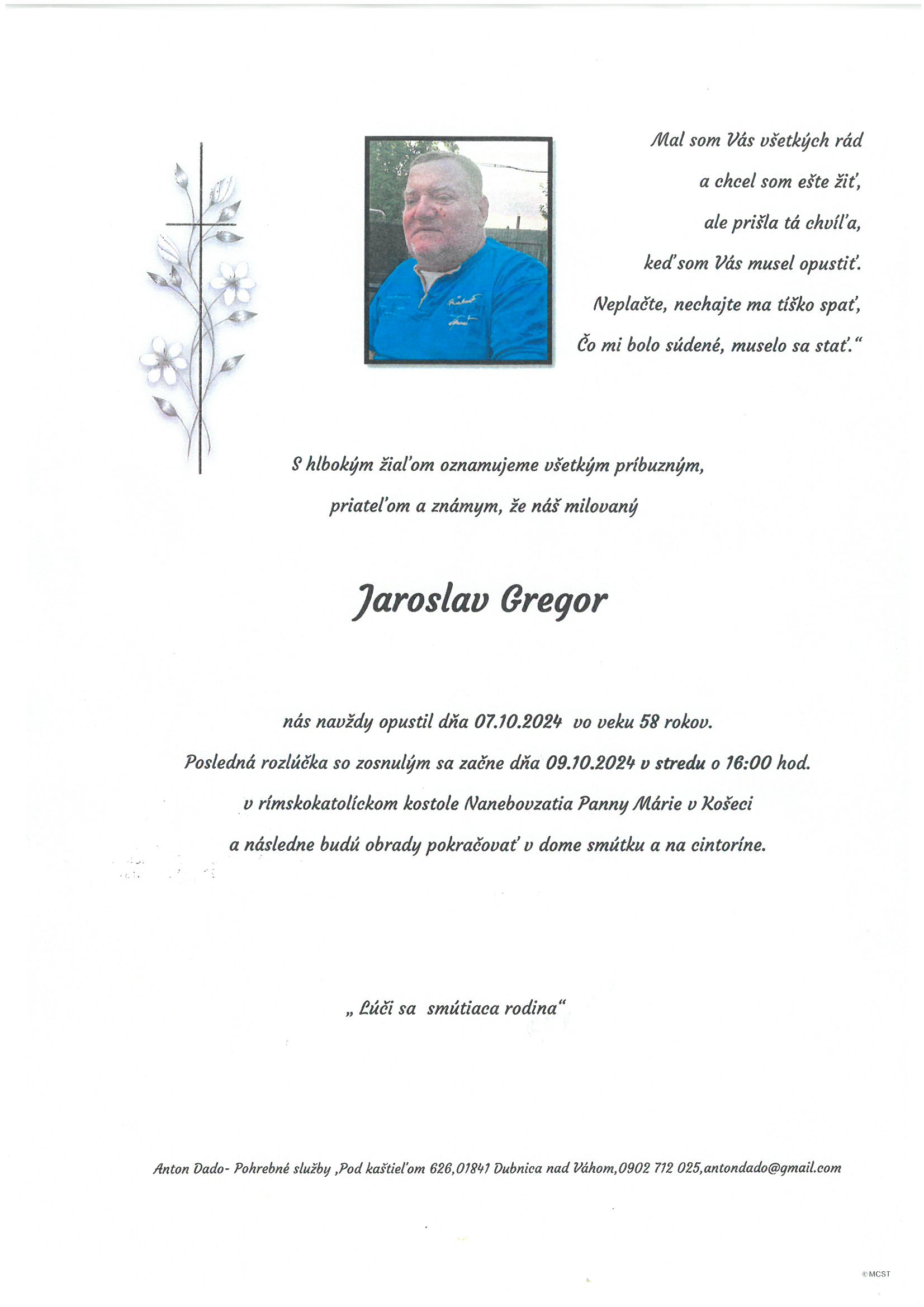 Mal som Vás všetkých rád
a chcel som ešte žiť,
ale prišla tá chvíľa,
keď som Vás musel opustiť.
Neplačte, nechajte ma tíško spať,
Čo mi bolo súdené, muselo sa stať."

S hlbokým žiaľom oznamujeme všetkým príbuzným,
priateľom a známym, že náš milovaný

Jaroslav Gregor

nás navždy opustil dňa 07.10.2024 vo veku 58 rokov.
Posledná rozlúčka so zosnulým sa začne dňa 09.10.2024 v stredu o 16:00 hod.
v rímskokatolíckom kostole Nanebovzatia Panny Márie v Košeci
a následne budú obrady pokračovať v dome smútku a na cintoríne.

„ Lúči sa smútiaca rodina"

Anton Dado- Pohrebné služby ,Pod kaštieľom 626,01841 Dubnica nad Váhom,0902 712 025,antondado@gmail.com

©MCST